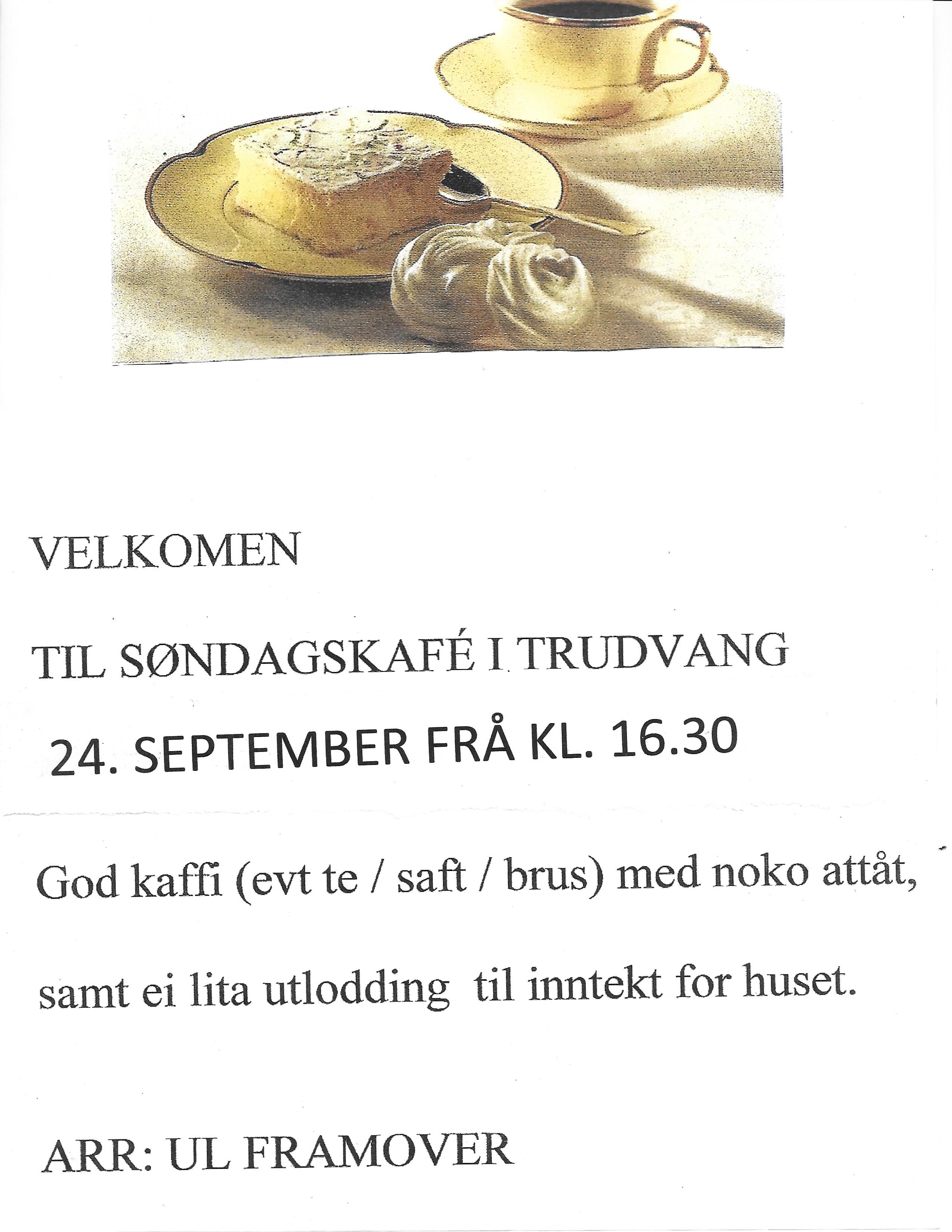 VELKOMEN

TIL SØNDAGSKAFÉ I TRUDVANG

24. SEPTEMBER FRÅ KL. 16.30

God kaffi (evt te / saft / brus) med noko attåt,

samt ei lita utlodding til inntekt for huset.

ARR: UL FRAMOVER